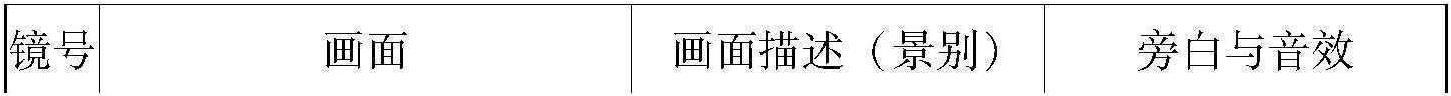 | 镜号 | 画面 | 画面描述（景别） | 旁白与音效 |
|---|---|---|---|